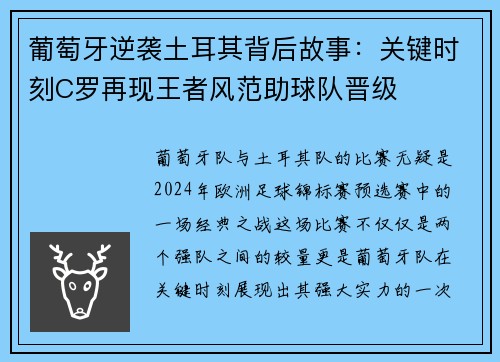 葡萄牙逆袭土耳其背后故事：关键时刻C罗再现王者风范助球队晋级

葡萄牙队与土耳其队的比赛无疑是2024年欧洲足球锦标赛预选赛中的一场经典之战这场比赛不仅仅是两个强队之间的较量更是葡萄牙队在关键时刻展现出其强大实力的一次